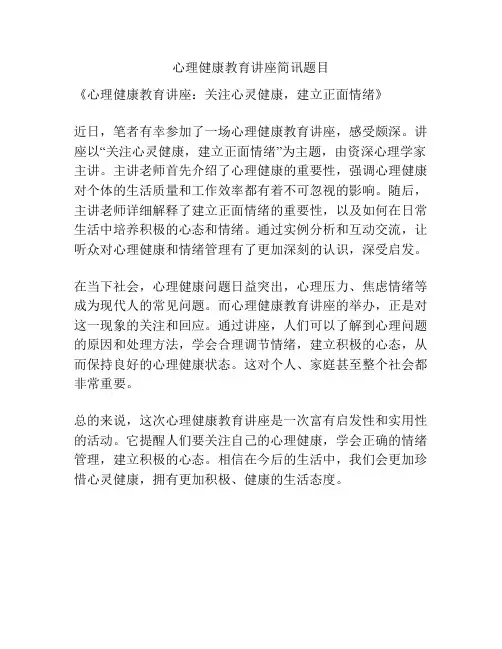 心理健康教育讲座简讯题目

《心理健康教育讲座：关注心灵健康，建立正面情绪》

近日，笔者有幸参加了一场心理健康教育讲座，感受颇深。讲座以“关注心灵健康，建立正面情绪”为主题，由资深心理学家主讲。主讲老师首先介绍了心理健康的重要性，强调心理健康对个体的生活质量和工作效率都有着不可忽视的影响。随后，主讲老师详细解释了建立正面情绪的重要性，以及如何在日常生活中培养积极的心态和情绪。通过实例分析和互动交流，让听众对心理健康和情绪管理有了更加深刻的认识，深受启发。

在当下社会，心理健康问题日益突出，心理压力、焦虑情绪等成为现代人的常见问题。而心理健康教育讲座的举办，正是对这一现象的关注和回应。通过讲座，人们可以了解到心理问题的原因和处理方法，学会合理调节情绪，建立积极的心态，从而保持良好的心理健康状态。这对个人、家庭甚至整个社会都非常重要。

总的来说，这次心理健康教育讲座是一次富有启发性和实用性的活动。它提醒人们要关注自己的心理健康，学会正确的情绪管理，建立积极的心态。相信在今后的生活中，我们会更加珍惜心灵健康，拥有更加积极、健康的生活态度。